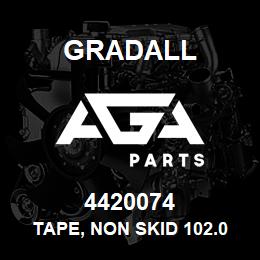 GRADALL

AGA

PARTS

4420074
TAPE, NON SKID 102.0